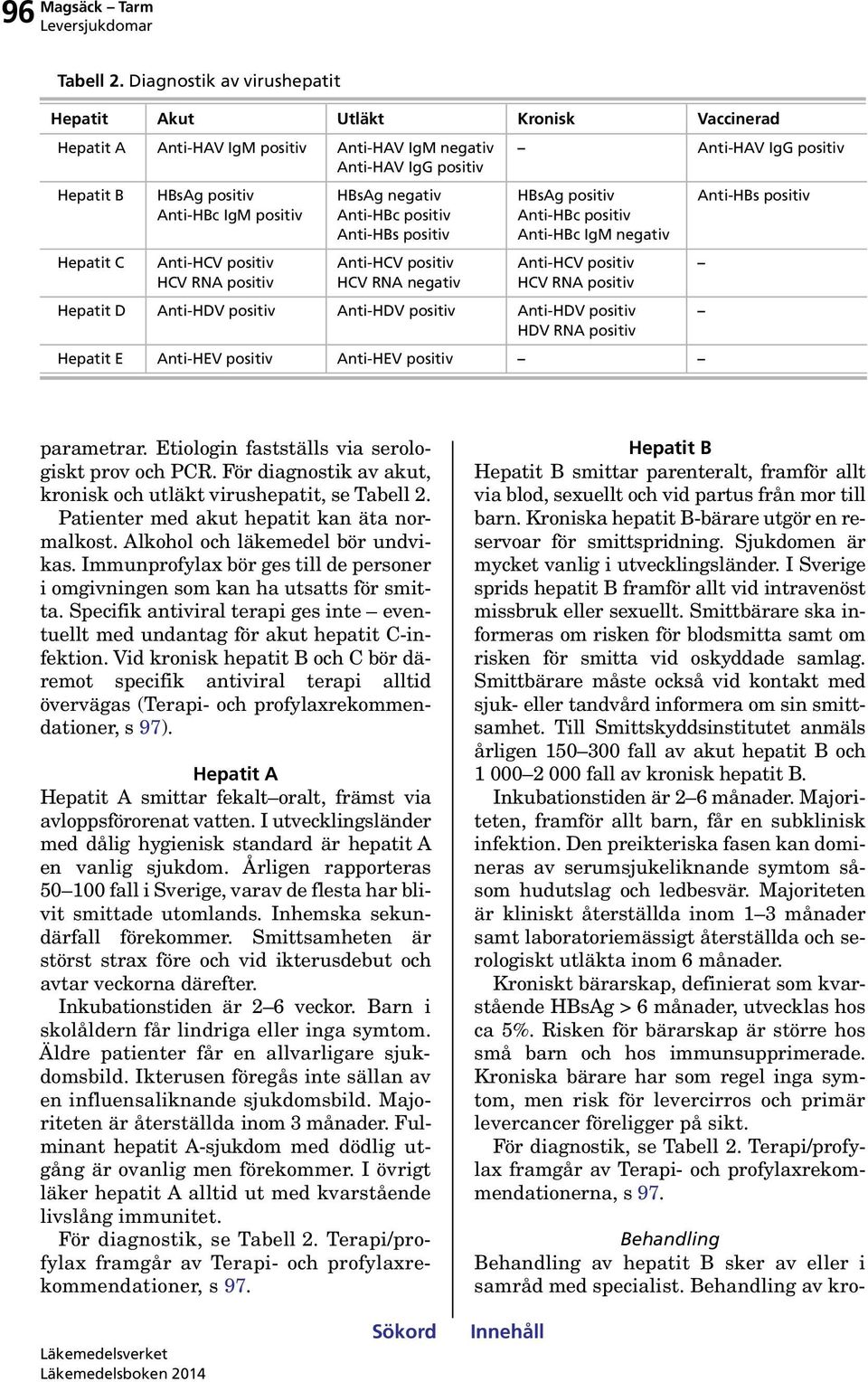 96 Magsäck – Tarm
Leversjukdomar

Tabell 2. Diagnostik av virushepatit

| Hepatit | Akut | Utläkt | Kronisk | Vaccinerad |
|---|---|---|---|---|
| Hepatit A | Anti-HAV IgM positiv | Anti-HAV IgM negativ Anti-HAV IgG positiv | – | Anti-HAV IgG positiv |
| Hepatit B | HBsAg positiv Anti-HBc IgM positiv | HBsAg negativ Anti-HBc positiv Anti-HBs positiv | HBsAg positiv Anti-HBc positiv Anti-HBc IgM negativ | Anti-HBs positiv |
| Hepatit C | Anti-HCV positiv HCV RNA positiv | Anti-HCV positiv HCV RNA negativ | Anti-HCV positiv HCV RNA positiv | – |
| Hepatit D | Anti-HDV positiv | Anti-HDV positiv | Anti-HDV positiv HDV RNA positiv | – |
| Hepatit E | Anti-HEV positiv | Anti-HEV positiv | – | – |

parametrar. Etiologin fastställs via serologiskt prov och PCR. För diagnostik av akut, kronisk och utläkt virushepatit, se Tabell 2. Patienter med akut hepatit kan äta normalkost. Alkohol och läkemedel bör undvikas. Immunprofylax bör ges till de personer i omgivningen som kan ha utsatts för smitta. Specifik antiviral terapi ges inte – eventuellt med undantag för akut hepatit C-infektion. Vid kronisk hepatit B och C bör däremot specifik antiviral terapi alltid övervägas (Terapi- och profylaxrekommendationer, s 97).

Hepatit A
Hepatit A smittar fekalt–oralt, främst via avloppsförorenat vatten. I utvecklingsländer med dålig hygienisk standard är hepatit A en vanlig sjukdom. Årligen rapporteras 50–100 fall i Sverige, varav de flesta har blivit smittade utomlands. Inhemska sekundärfall förekommer. Smittsamheten är störst strax före och vid ikterusdebut och avtar veckorna därefter.

Inkubationstiden är 2–6 veckor. Barn i skolåldern får lindriga eller inga symtom. Äldre patienter får en allvarligare sjukdomsbild. Ikterusen föregås inte sällan av en influensaliknande sjukdomsbild. Majoriteten är återställda inom 3 månader. Fulminant hepatit A-sjukdom med dödlig utgång är ovanlig men förekommer. I övrigt läker hepatit A alltid ut med kvarstående livslång immunitet.

För diagnostik, se Tabell 2. Terapi/profylax framgår av Terapi- och profylaxrekommendationer, s 97.

Hepatit B
Hepatit B smittar parenteralt, framför allt via blod, sexuellt och vid partus från mor till barn. Kroniska hepatit B-bärare utgör en reservoar för smittspridning. Sjukdomen är mycket vanlig i utvecklingsländer. I Sverige sprids hepatit B framför allt vid intravenöst missbruk eller sexuellt. Smittbärare ska informeras om risken för blodsmitta samt om risken för smitta vid oskyddade samlag. Smittbärare måste också vid kontakt med sjuk- eller tandvård informera om sin smittsamhet. Till Smittskyddsinstitutet anmäls årligen 150–300 fall av akut hepatit B och 1 000–2 000 fall av kronisk hepatit B.

Inkubationstiden är 2–6 månader. Majoriteten, framför allt barn, får en subklinisk infektion. Den preikteriska fasen kan domineras av serumsjukeliknande symtom såsom hudutslag och ledbesvär. Majoriteten är kliniskt återställda inom 1–3 månader samt laboratoriemässigt återställda och serologiskt utläkta inom 6 månader.

Kroniskt bärarskap, definierat som kvarstående HBsAg > 6 månader, utvecklas hos ca 5%. Risken för bärarskap är större hos små barn och hos immunsupprimerade. Kroniska bärare har som regel inga symtom, men risk för levercirros och primär levercancer föreligger på sikt.

För diagnostik, se Tabell 2. Terapi/profylax framgår av Terapi- och profylaxrekommendationerna, s 97.

Behandling
Behandling av hepatit B sker av eller i samråd med specialist. Behandling av kro-

Sökord Innehåll

Läkemedelsverket
Läkemedelsboken 2014